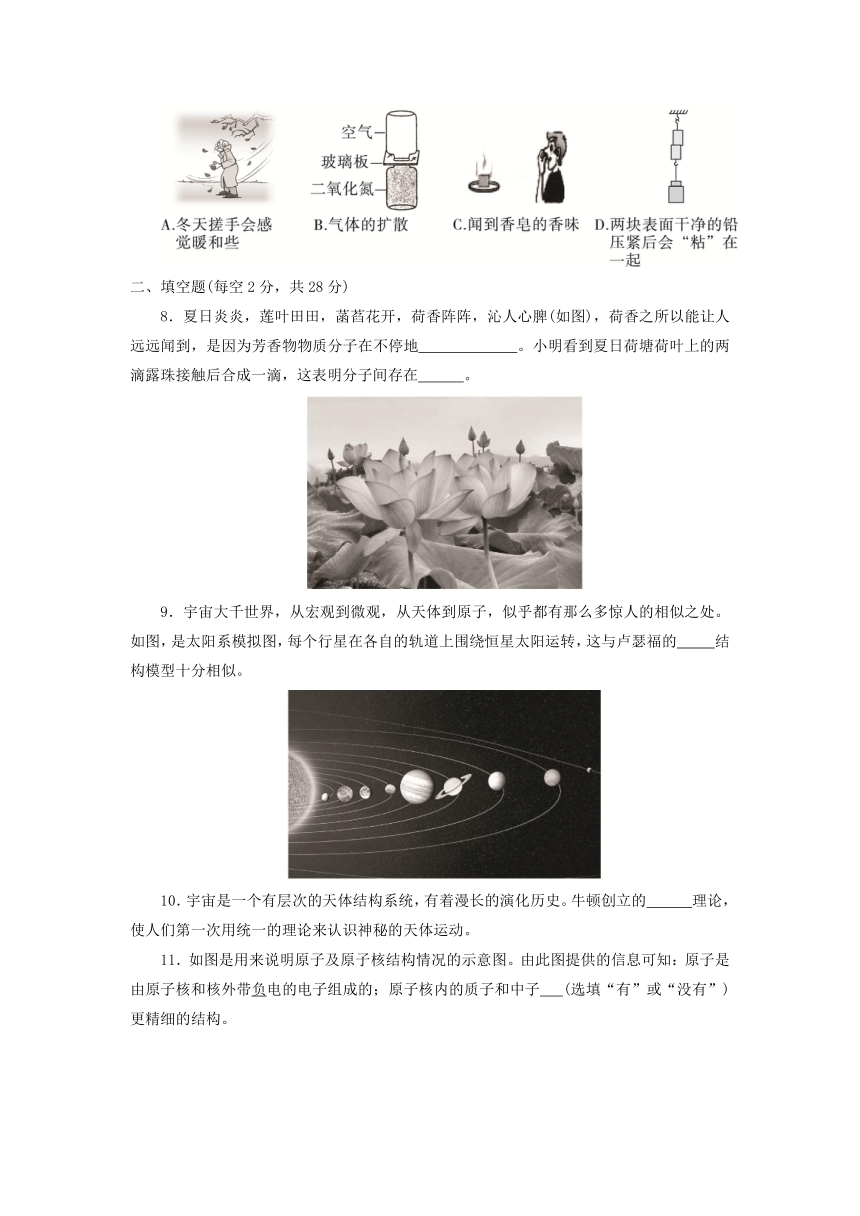 空气
玻璃板
二氧化氮

A.冬天搓手会感觉暖和些 B.气体的扩散 C.闻到香皂的香味 D.两块表面干净的铅压紧后会“粘”在一起

二、填空题(每空2分，共28分)

8．夏日炎炎，莲叶田田，菡萏花开，荷香阵阵，沁人心脾(如图)，荷香之所以能让人远远闻到，是因为芳香物物质分子在不停地____。小明看到夏日荷塘荷叶上的两滴露珠接触后合成一滴，这表明分子间存在____。

9．宇宙大千世界，从宏观到微观，从天体到原子，似乎都有那么多惊人的相似之处。如图，是太阳系模拟图，每个行星在各自的轨道上围绕恒星太阳运转，这与卢瑟福的____结构模型十分相似。

10．宇宙是一个有层次的天体结构系统，有着漫长的演化历史。牛顿创立的____理论，使人们第一次用统一的理论来认识神秘的天体运动。

11．如图是用来说明原子及原子核结构情况的示意图。由此图提供的信息可知：原子是由原子核和核外带负电的电子组成的；原子核内的质子和中子____(选填“有”或“没有”)更精细的结构。